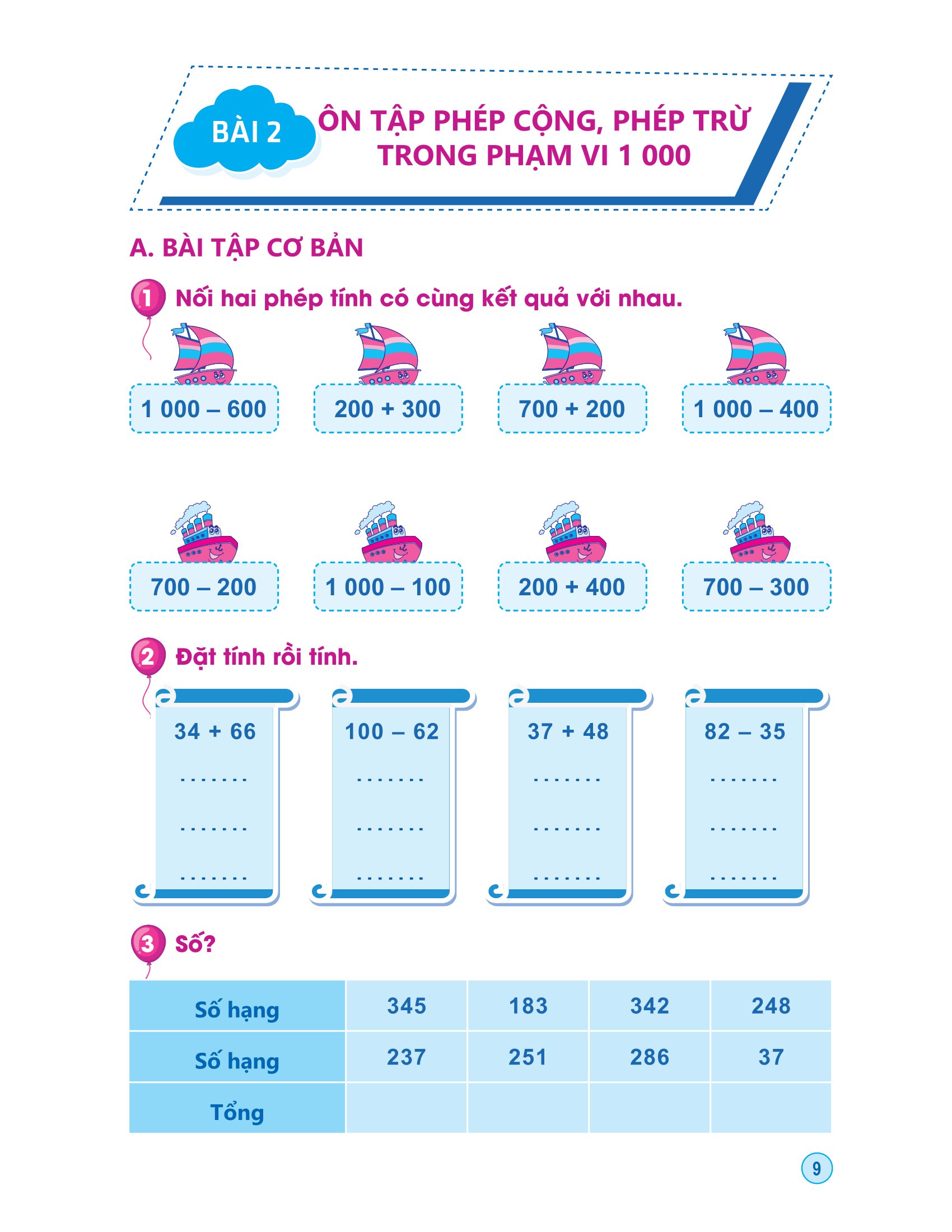 BÀI 2

ÔN TẬP PHÉP CỘNG, PHÉP TRỪ TRONG PHẠM VI 1 000

A. BÀI TẬP CƠ BẢN

1 Nối hai phép tính có cùng kết quả với nhau.

1 000 – 600

200 + 300

700 + 200

1 000 – 400

700 – 200

1 000 – 100

200 + 400

700 – 300

2 Đặt tính rồi tính.

34 + 66
.......
.......
.......

100 – 62
.......
.......
.......

37 + 48
.......
.......
.......

82 – 35
.......
.......
.......

3 Số?

| Số hạng | 345 | 183 | 342 | 248 |
|---|---|---|---|---|
| Số hạng | 237 | 251 | 286 | 37 |
| Tổng | | | | |

9